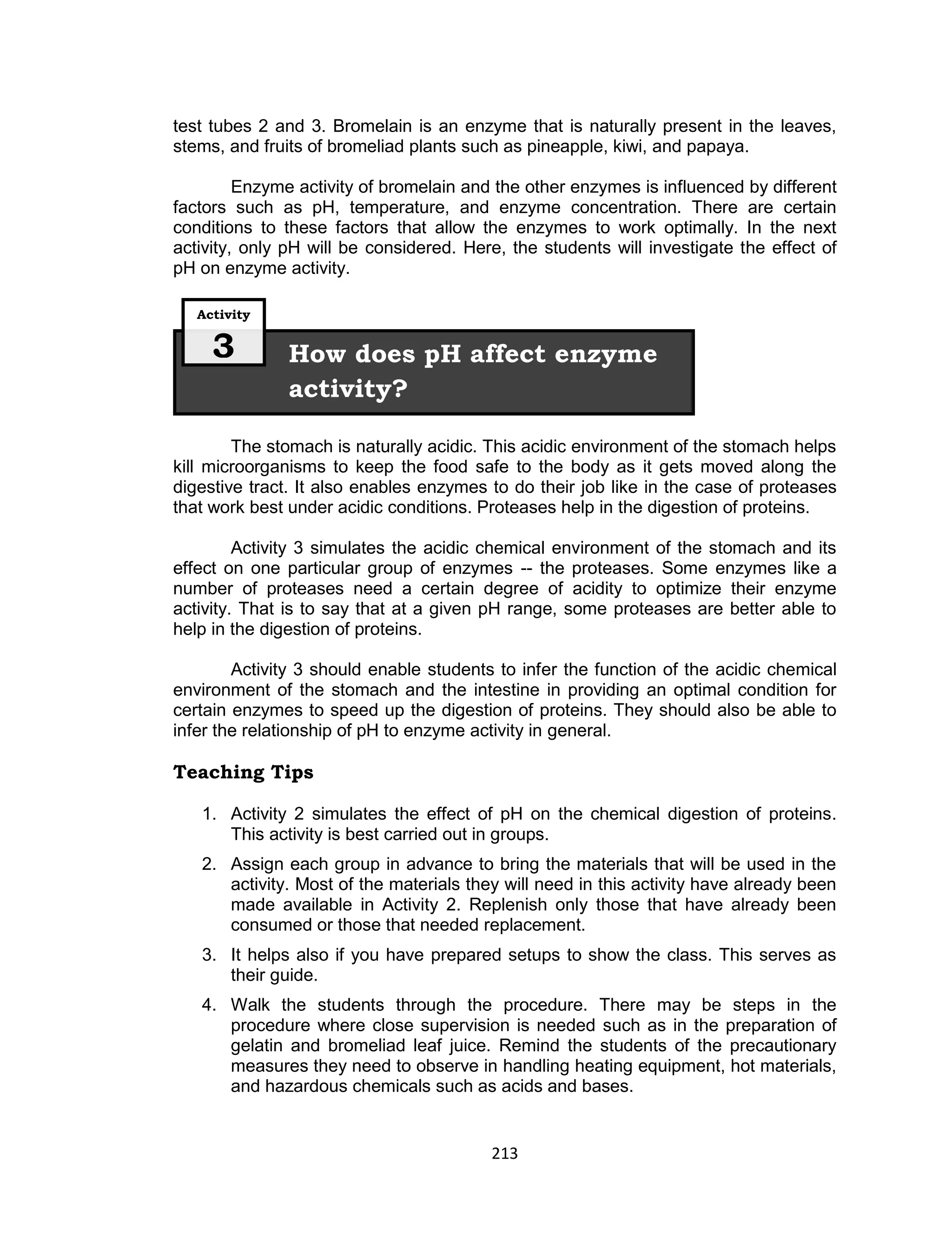 test tubes 2 and 3. Bromelain is an enzyme that is naturally present in the leaves, stems, and fruits of bromeliad plants such as pineapple, kiwi, and papaya.

Enzyme activity of bromelain and the other enzymes is influenced by different factors such as pH, temperature, and enzyme concentration. There are certain conditions to these factors that allow the enzymes to work optimally. In the next activity, only pH will be considered. Here, the students will investigate the effect of pH on enzyme activity.

Activity
3
How does pH affect enzyme activity?

The stomach is naturally acidic. This acidic environment of the stomach helps kill microorganisms to keep the food safe to the body as it gets moved along the digestive tract. It also enables enzymes to do their job like in the case of proteases that work best under acidic conditions. Proteases help in the digestion of proteins.

Activity 3 simulates the acidic chemical environment of the stomach and its effect on one particular group of enzymes -- the proteases. Some enzymes like a number of proteases need a certain degree of acidity to optimize their enzyme activity. That is to say that at a given pH range, some proteases are better able to help in the digestion of proteins.

Activity 3 should enable students to infer the function of the acidic chemical environment of the stomach and the intestine in providing an optimal condition for certain enzymes to speed up the digestion of proteins. They should also be able to infer the relationship of pH to enzyme activity in general.

Teaching Tips

1. Activity 2 simulates the effect of pH on the chemical digestion of proteins. This activity is best carried out in groups.
2. Assign each group in advance to bring the materials that will be used in the activity. Most of the materials they will need in this activity have already been made available in Activity 2. Replenish only those that have already been consumed or those that needed replacement.
3. It helps also if you have prepared setups to show the class. This serves as their guide.
4. Walk the students through the procedure. There may be steps in the procedure where close supervision is needed such as in the preparation of gelatin and bromeliad leaf juice. Remind the students of the precautionary measures they need to observe in handling heating equipment, hot materials, and hazardous chemicals such as acids and bases.

213